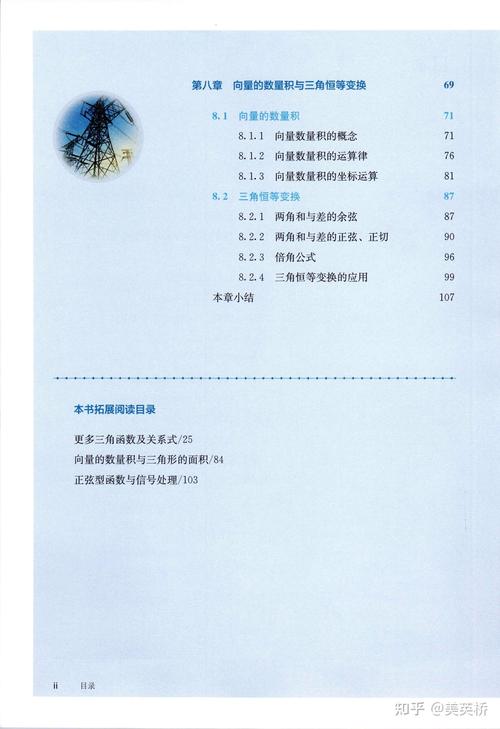 第八章　向量的数量积与三角恒等变换　69

8.1　向量的数量积　71

8.1.1　向量数量积的概念　71

8.1.2　向量数量积的运算律　76

8.1.3　向量数量积的坐标运算　81

8.2　三角恒等变换　87

8.2.1　两角和与差的余弦　87

8.2.2　两角和与差的正弦、正切　90

8.2.3　倍角公式　96

8.2.4　三角恒等变换的应用　99

本章小结　107

本书拓展阅读目录

更多三角函数及关系式/25

向量的数量积与三角形的面积/84

正弦型函数与信号处理/103

ii　目录

知乎 @美英桥